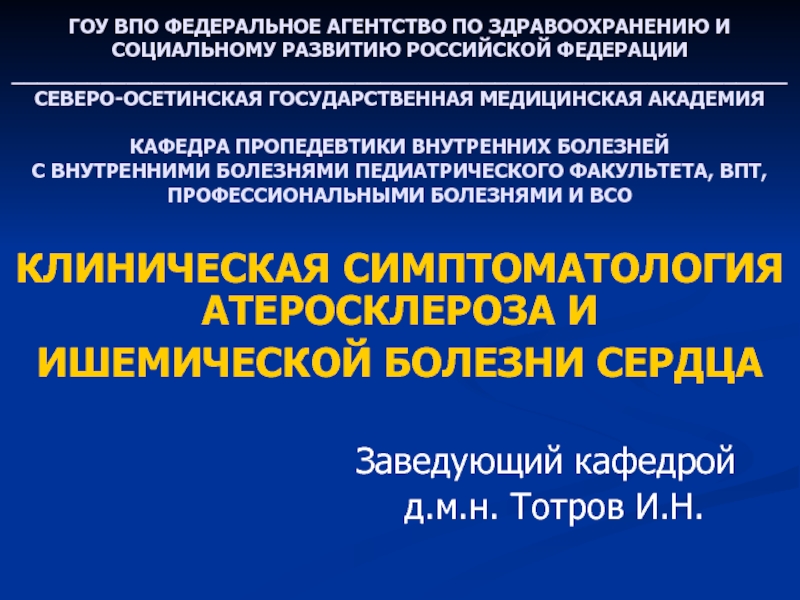 ГОУ ВПО ФЕДЕРАЛЬНОЕ АГЕНТСТВО ПО ЗДРАВООХРАНЕНИЮ И СОЦИАЛЬНОМУ РАЗВИТИЮ РОССИЙСКОЙ ФЕДЕРАЦИИ

СЕВЕРО-ОСЕТИНСКАЯ ГОСУДАРСТВЕННАЯ МЕДИЦИНСКАЯ АКАДЕМИЯ

КАФЕДРА ПРОПЕДЕВТИКИ ВНУТРЕННИХ БОЛЕЗНЕЙ С ВНУТРЕННИМИ БОЛЕЗНЯМИ ПЕДИАТРИЧЕСКОГО ФАКУЛЬТЕТА, ВПТ, ПРОФЕССИОНАЛЬНЫМИ БОЛЕЗНЯМИ И ВСО

КЛИНИЧЕСКАЯ СИМПТОМАТОЛОГИЯ АТЕРОСКЛЕРОЗА И ИШЕМИЧЕСКОЙ БОЛЕЗНИ СЕРДЦА

Заведующий кафедрой
д.м.н. Тотров И.Н.